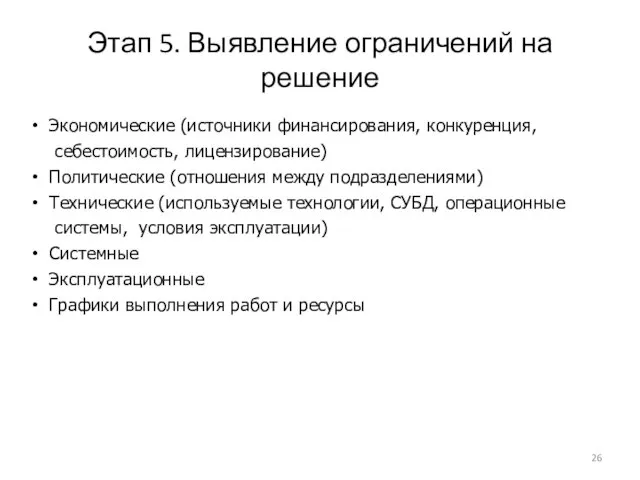 Этап 5. Выявление ограничений на решение

• Экономические (источники финансирования, конкуренция, себестоимость, лицензирование)
• Политические (отношения между подразделениями)
• Технические (используемые технологии, СУБД, операционные системы, условия эксплуатации)
• Системные
• Эксплуатационные
• Графики выполнения работ и ресурсы

26